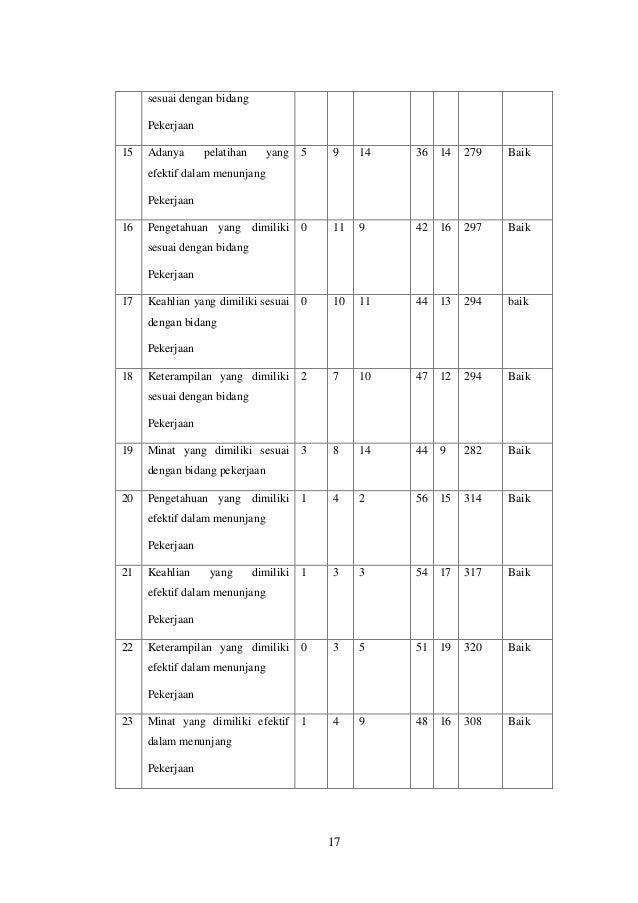 |  | sesuai dengan bidang Pekerjaan |  |  |  |  |  |  |  |
|---|---|---|---|---|---|---|---|---|
| 15 | Adanya pelatihan yang efektif dalam menunjang Pekerjaan | 5 | 9 | 14 | 36 | 14 | 279 | Baik |
| 16 | Pengetahuan yang dimiliki sesuai dengan bidang Pekerjaan | 0 | 11 | 9 | 42 | 16 | 297 | Baik |
| 17 | Keahlian yang dimiliki sesuai dengan bidang Pekerjaan | 0 | 10 | 11 | 44 | 13 | 294 | baik |
| 18 | Keterampilan yang dimiliki sesuai dengan bidang Pekerjaan | 2 | 7 | 10 | 47 | 12 | 294 | Baik |
| 19 | Minat yang dimiliki sesuai dengan bidang pekerjaan | 3 | 8 | 14 | 44 | 9 | 282 | Baik |
| 20 | Pengetahuan yang dimiliki efektif dalam menunjang Pekerjaan | 1 | 4 | 2 | 56 | 15 | 314 | Baik |
| 21 | Keahlian yang dimiliki efektif dalam menunjang Pekerjaan | 1 | 3 | 3 | 54 | 17 | 317 | Baik |
| 22 | Keterampilan yang dimiliki efektif dalam menunjang Pekerjaan | 0 | 3 | 5 | 51 | 19 | 320 | Baik |
| 23 | Minat yang dimiliki efektif dalam menunjang Pekerjaan | 1 | 4 | 9 | 48 | 16 | 308 | Baik |

17